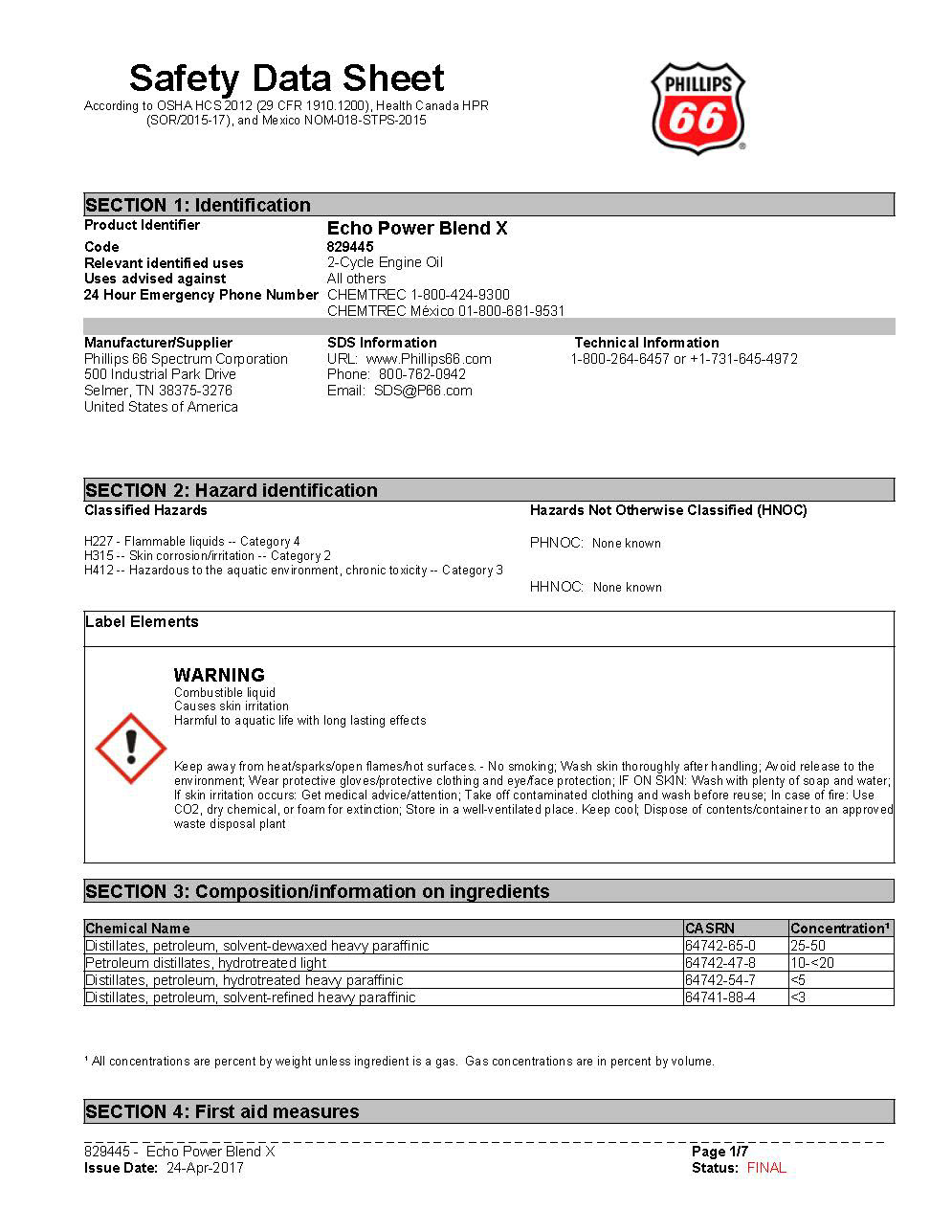 Safety Data Sheet
According to OSHA HCS 2012 (29 CFR 1910.1200), Health Canada HPR (SOR/2015-17), and Mexico NOM-018-STPS-2015

PHILLIPS 66

SECTION 1: Identification

Product Identifier Echo Power Blend X
Code 829445
Relevant identified uses 2-Cycle Engine Oil
Uses advised against All others
24 Hour Emergency Phone Number CHEMTREC 1-800-424-9300
CHEMTREC México 01-800-681-9531

Manufacturer/Supplier
Phillips 66 Spectrum Corporation
500 Industrial Park Drive
Selmer, TN 38375-3276
United States of America

SDS Information
URL: www.Phillips66.com
Phone: 800-762-0942
Email: SDS@P66.com

Technical Information
1-800-264-6457 or +1-731-645-4972

SECTION 2: Hazard identification

Classified Hazards

H227 - Flammable liquids -- Category 4
H315 -- Skin corrosion/irritation -- Category 2
H412 -- Hazardous to the aquatic environment, chronic toxicity -- Category 3

Hazards Not Otherwise Classified (HNOC)

PHNOC: None known

HHNOC: None known

Label Elements

WARNING
Combustible liquid
Causes skin irritation
Harmful to aquatic life with long lasting effects

Keep away from heat/sparks/open flames/hot surfaces. - No smoking; Wash skin thoroughly after handling; Avoid release to the environment; Wear protective gloves/protective clothing and eye/face protection; IF ON SKIN: Wash with plenty of soap and water; If skin irritation occurs: Get medical advice/attention; Take off contaminated clothing and wash before reuse; In case of fire: Use CO2, dry chemical, or foam for extinction; Store in a well-ventilated place. Keep cool; Dispose of contents/container to an approved waste disposal plant

SECTION 3: Composition/information on ingredients

| Chemical Name | CASRN | Concentration¹ |
|---|---|---|
| Distillates, petroleum, solvent-dewaxed heavy paraffinic | 64742-65-0 | 25-50 |
| Petroleum distillates, hydrotreated light | 64742-47-8 | 10-<20 |
| Distillates, petroleum, hydrotreated heavy paraffinic | 64742-54-7 | <5 |
| Distillates, petroleum, solvent-refined heavy paraffinic | 64741-88-4 | <3 |

¹ All concentrations are percent by weight unless ingredient is a gas. Gas concentrations are in percent by volume.

SECTION 4: First aid measures

829445 - Echo Power Blend X
Issue Date: 24-Apr-2017
Page 1/7
Status: FINAL